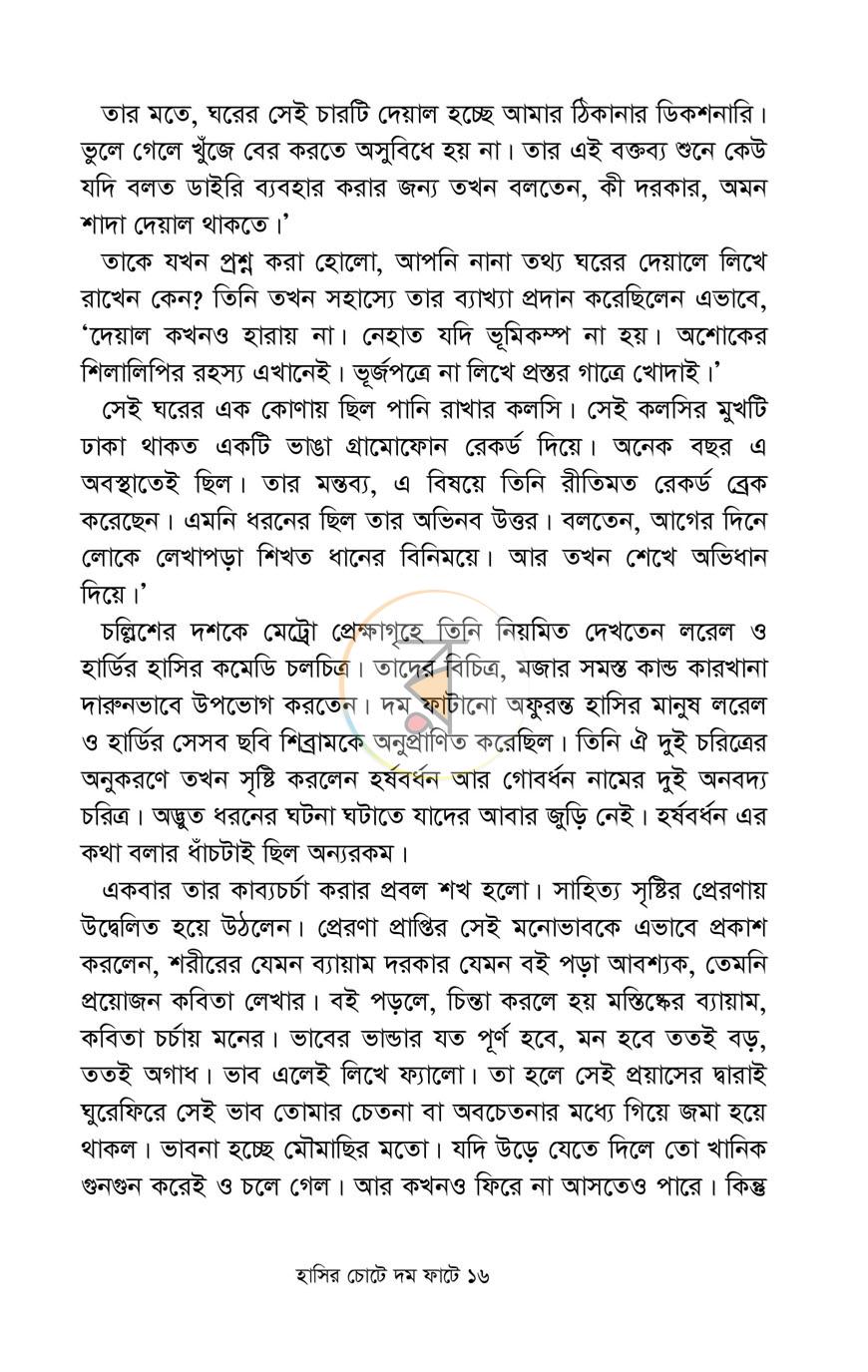 তার মতে, ঘরের সেই চারটি দেয়াল হচ্ছে আমার ঠিকানার ডিকশনারি। ভুলে গেলে খুঁজে বের করতে অসুবিধে হয় না। তার এই বক্তব্য শুনে কেউ যদি বলত ডাইরি ব্যবহার করার জন্য তখন বলতেন, কী দরকার, অমন শাদা দেয়াল থাকতে।'

তাকে যখন প্রশ্ন করা হোলো, আপনি নানা তথ্য ঘরের দেয়ালে লিখে রাখেন কেন? তিনি তখন সহাস্যে তার ব্যাখ্যা প্রদান করেছিলেন এভাবে, 'দেয়াল কখনও হারায় না। নেহাত যদি ভূমিকম্প না হয়। অশোকের শিলালিপির রহস্য এখানেই। ভূর্জপত্রে না লিখে প্রস্তর গাত্রে খোদাই।'

সেই ঘরের এক কোণায় ছিল পানি রাখার কলসি। সেই কলসির মুখটি ঢাকা থাকত একটি ভাঙা গ্রামোফোন রেকর্ড দিয়ে। অনেক বছর এ অবস্থাতেই ছিল। তার মন্তব্য, এ বিষয়ে তিনি রীতিমত রেকর্ড ব্রেক করেছেন। এমনি ধরনের ছিল তার অভিনব উত্তর। বলতেন, আগের দিনে লোকে লেখাপড়া শিখত ধানের বিনিময়ে। আর তখন শেখে অভিধান দিয়ে।'

চল্লিশের দশকে মেট্রো প্রেক্ষাগৃহে তিনি নিয়মিত দেখতেন লরেল ও হার্ডির হাসির কমেডি চলচিত্র। তাদের বিচিত্র, মজার সমস্ত কান্ড কারখানা দারুনভাবে উপভোগ করতেন। দম ফাটানো অফুরন্ত হাসির মানুষ লরেল ও হার্ডির সেসব ছবি শিব্রামকে অনুপ্রাণিত করেছিল। তিনি ঐ দুই চরিত্রের অনুকরণে তখন সৃষ্টি করলেন হর্ষবর্ধন আর গোবর্ধন নামের দুই অনবদ্য চরিত্র। অদ্ভুত ধরনের ঘটনা ঘটাতে যাদের আবার জুড়ি নেই। হর্ষবর্ধন এর কথা বলার ধাঁচটাই ছিল অন্যরকম।

একবার তার কাব্যচর্চা করার প্রবল শখ হলো। সাহিত্য সৃষ্টির প্রেরণায় উদ্বেলিত হয়ে উঠলেন। প্রেরণা প্রাপ্তির সেই মনোভাবকে এভাবে প্রকাশ করলেন, শরীরের যেমন ব্যায়াম দরকার যেমন বই পড়া আবশ্যক, তেমনি প্রয়োজন কবিতা লেখার। বই পড়লে, চিন্তা করলে হয় মস্তিষ্কের ব্যায়াম, কবিতা চর্চায় মনের। ভাবের ভান্ডার যত পূর্ণ হবে, মন হবে ততই বড়, ততই অগাধ। ভাব এলেই লিখে ফ্যালো। তা হলে সেই প্রয়াসের দ্বারাই ঘুরেফিরে সেই ভাব তোমার চেতনা বা অবচেতনার মধ্যে গিয়ে জমা হয়ে থাকল। ভাবনা হচ্ছে মৌমাছির মতো। যদি উড়ে যেতে দিলে তো খানিক গুনগুন করেই ও চলে গেল। আর কখনও ফিরে না আসতেও পারে। কিন্তু

হাসির চোটে দম ফাটে ১৬